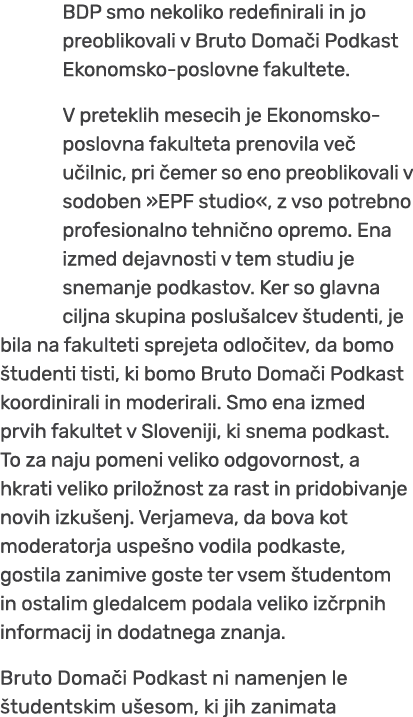 BDP smo nekoliko redefinirali in jo preoblikovali v Bruto Domači Podkast Ekonomsko-poslovne fakultete.

V preteklih mesecih je Ekonomsko-poslovna fakulteta prenovila več učilnic, pri čemer so eno preoblikovali v sodoben »EPF studio«, z vso potrebno profesionalno tehnično opremo. Ena izmed dejavnosti v tem studiu je snemanje podkastov. Ker so glavna ciljna skupina poslušalcev študenti, je bila na fakulteti sprejeta odločitev, da bomo študenti tisti, ki bomo Bruto Domači Podkast koordinirali in moderirali. Smo ena izmed prvih fakultet v Sloveniji, ki snema podkast. To za naju pomeni veliko odgovornost, a hkrati veliko priložnost za rast in pridobivanje novih izkušenj. Verjameva, da bova kot moderatorja uspešno vodila podkaste, gostila zanimive goste ter vsem študentom in ostalim gledalcem podala veliko izčrpnih informacij in dodatnega znanja.

Bruto Domači Podkast ni namenjen le študentskim ušesom, ki jih zanimata